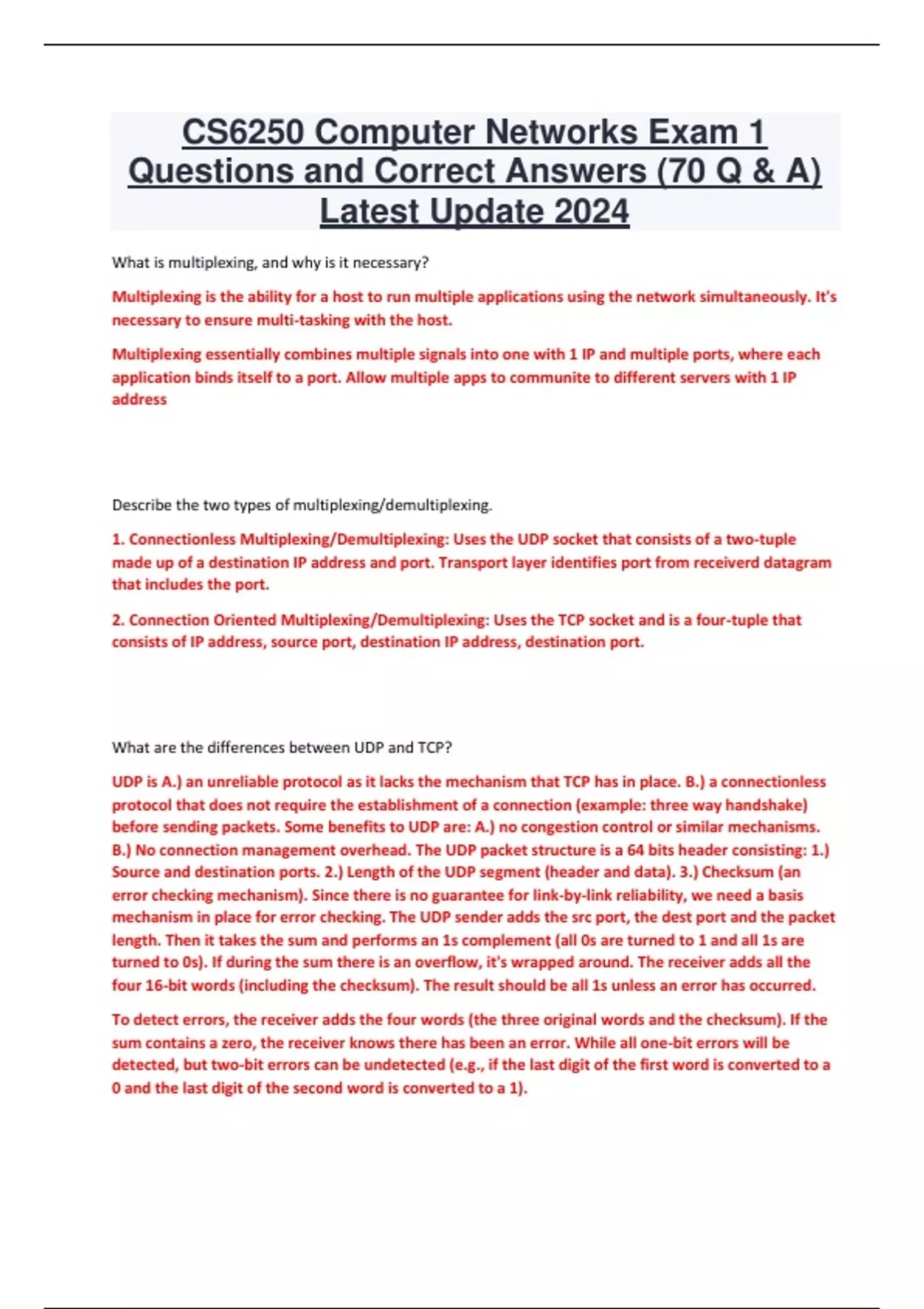 CS6250 Computer Networks Exam 1 Questions and Correct Answers (70 Q & A) Latest Update 2024

What is multiplexing, and why is it necessary?

Multiplexing is the ability for a host to run multiple applications using the network simultaneously. It's necessary to ensure multi-tasking with the host.

Multiplexing essentially combines multiple signals into one with 1 IP and multiple ports, where each application binds itself to a port. Allow multiple apps to communite to different servers with 1 IP address

Describe the two types of multiplexing/demultiplexing.

1. Connectionless Multiplexing/Demultiplexing: Uses the UDP socket that consists of a two-tuple made up of a destination IP address and port. Transport layer identifies port from receiverd datagram that includes the port.

2. Connection Oriented Multiplexing/Demultiplexing: Uses the TCP socket and is a four-tuple that consists of IP address, source port, destination IP address, destination port.

What are the differences between UDP and TCP?

UDP is A.) an unreliable protocol as it lacks the mechanism that TCP has in place. B.) a connectionless protocol that does not require the establishment of a connection (example: three way handshake) before sending packets. Some benefits to UDP are: A.) no congestion control or similar mechanisms. B.) No connection management overhead. The UDP packet structure is a 64 bits header consisting: 1.) Source and destination ports. 2.) Length of the UDP segment (header and data). 3.) Checksum (an error checking mechanism). Since there is no guarantee for link-by-link reliability, we need a basis mechanism in place for error checking. The UDP sender adds the src port, the dest port and the packet length. Then it takes the sum and performs an 1s complement (all 0s are turned to 1 and all 1s are turned to 0s). If during the sum there is an overflow, it's wrapped around. The receiver adds all the four 16-bit words (including the checksum). The result should be all 1s unless an error has occurred.

To detect errors, the receiver adds the four words (the three original words and the checksum). If the sum contains a zero, the receiver knows there has been an error. While all one-bit errors will be detected, but two-bit errors can be undetected (e.g., if the last digit of the first word is converted to a 0 and the last digit of the second word is converted to a 1).